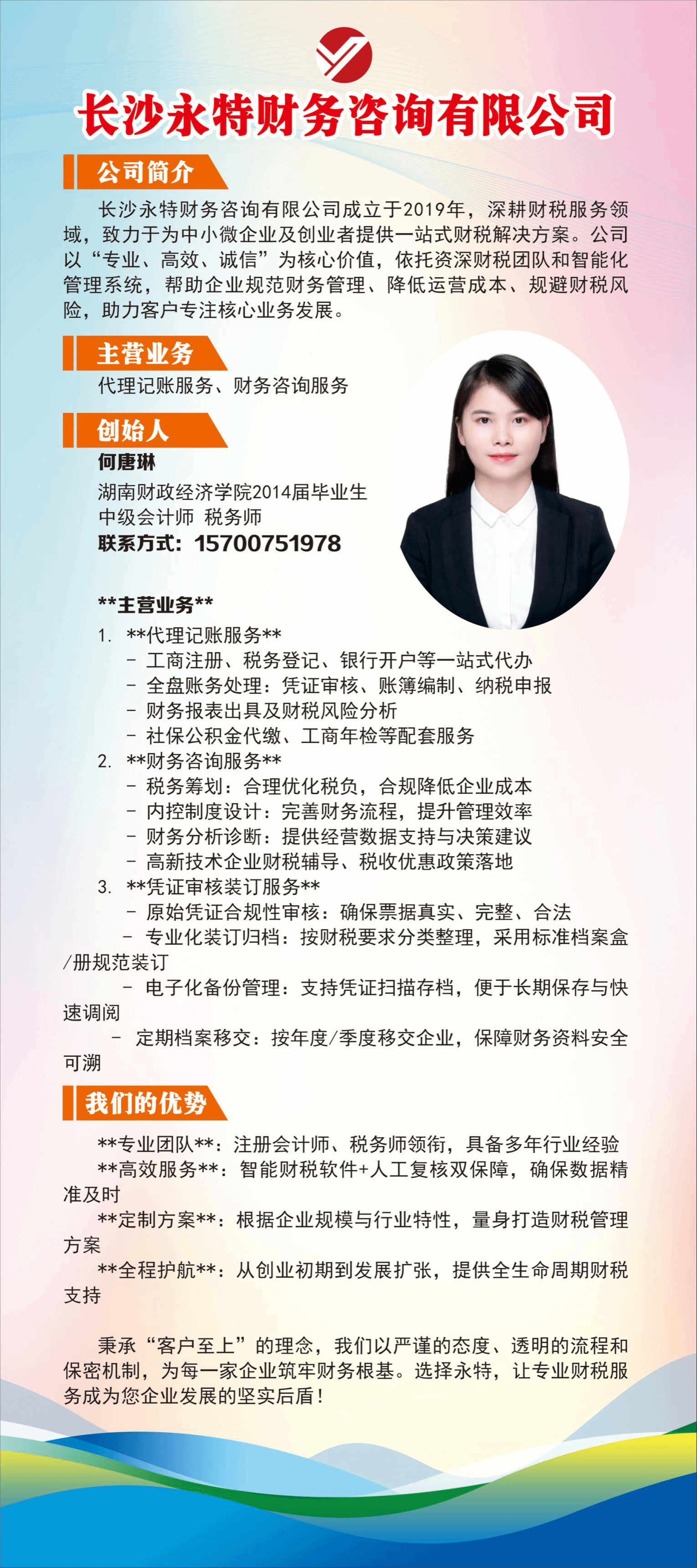 长沙永特财务咨询有限公司

公司简介

长沙永特财务咨询有限公司成立于2019年，深耕财税服务领域，致力于为中小微企业及创业者提供一站式财税解决方案。公司以“专业、高效、诚信”为核心价值，依托资深财税团队和智能化管理系统，帮助企业规范财务管理、降低运营成本、规避财税风险，助力客户专注核心业务发展。

主营业务

代理记账服务、财务咨询服务

创始人

何唐琳
湖南财政经济学院2014届毕业生
中级会计师 税务师
联系方式：15700751978

**主营业务**
1. **代理记账服务**
- 工商注册、税务登记、银行开户等一站式代办
- 全盘账务处理：凭证审核、账簿编制、纳税申报
- 财务报表出具及财税风险分析
- 社保公积金代缴、工商年检等配套服务
2. **财务咨询服务**
- 税务筹划：合理优化税负，合规降低企业成本
- 内控制度设计：完善财务流程，提升管理效率
- 财务分析诊断：提供经营数据支持与决策建议
- 高新技术企业财税辅导、税收优惠政策落地
3. **凭证审核装订服务**
- 原始凭证合规性审核：确保票据真实、完整、合法
- 专业化装订归档：按财税要求分类整理，采用标准档案盒/册规范装订
- 电子化备份管理：支持凭证扫描存档，便于长期保存与快速调阅
- 定期档案移交：按年度/季度移交企业，保障财务资料安全可溯

我们的优势

**专业团队**：注册会计师、税务师领衔，具备多年行业经验
**高效服务**：智能财税软件+人工复核双保障，确保数据精准及时
**定制方案**：根据企业规模与行业特性，量身打造财税管理方案
**全程护航**：从创业初期到发展扩张，提供全生命周期财税支持

秉承“客户至上”的理念，我们以严谨的态度、透明的流程和保密机制，为每一家企业筑牢财务根基。选择永特，让专业财税服务成为您企业发展的坚实后盾！